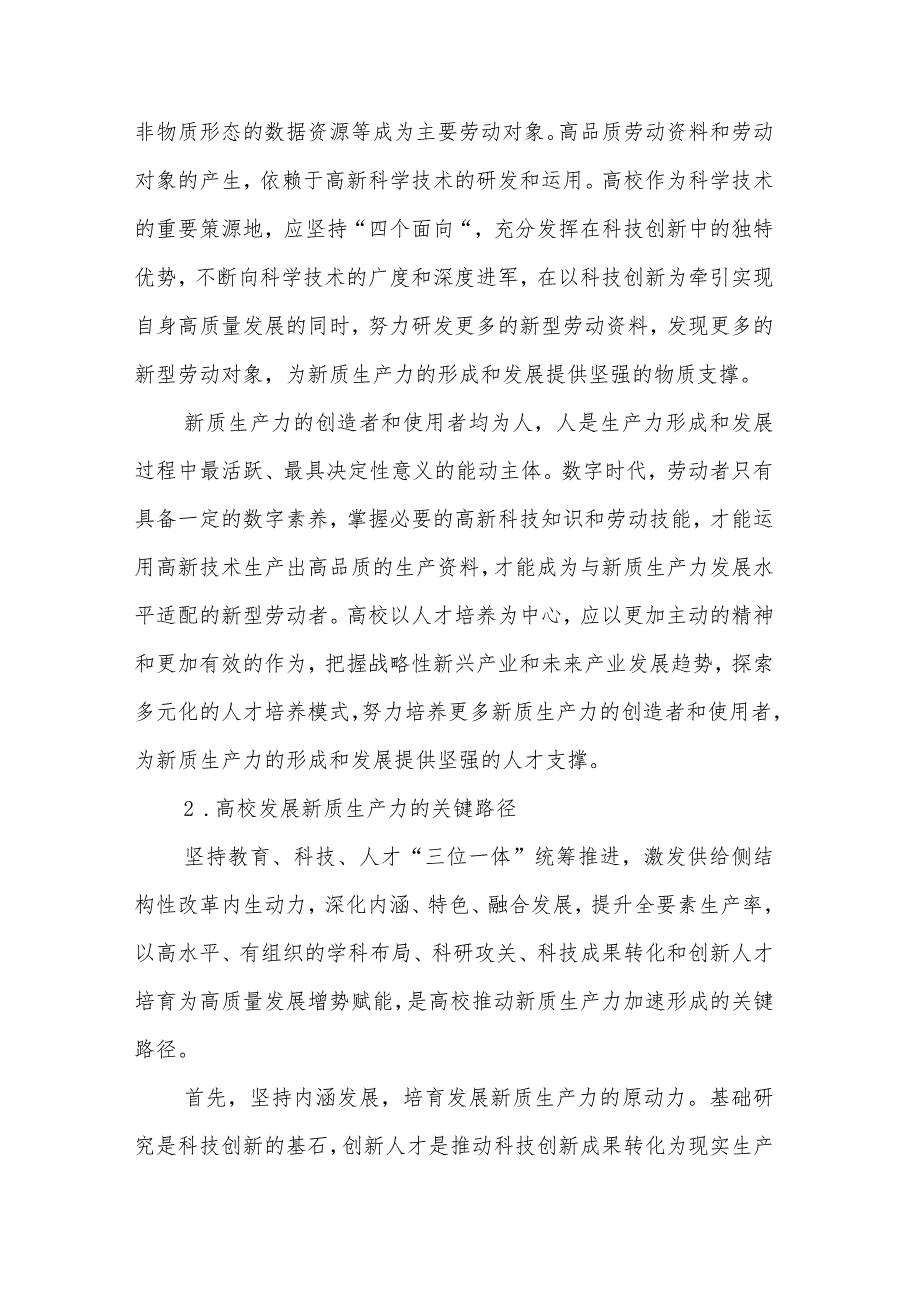 非物质形态的数据资源等成为主要劳动对象。高品质劳动资料和劳动对象的产生，依赖于高新科学技术的研发和运用。高校作为科学技术的重要策源地，应坚持“四个面向“，充分发挥在科技创新中的独特优势，不断向科学技术的广度和深度进军，在以科技创新为牵引实现自身高质量发展的同时，努力研发更多的新型劳动资料，发现更多的新型劳动对象，为新质生产力的形成和发展提供坚强的物质支撑。

新质生产力的创造者和使用者均为人，人是生产力形成和发展过程中最活跃、最具决定性意义的能动主体。数字时代，劳动者只有具备一定的数字素养，掌握必要的高新科技知识和劳动技能，才能运用高新技术生产出高品质的生产资料，才能成为与新质生产力发展水平适配的新型劳动者。高校以人才培养为中心，应以更加主动的精神和更加有效的作为，把握战略性新兴产业和未来产业发展趋势，探索多元化的人才培养模式，努力培养更多新质生产力的创造者和使用者，为新质生产力的形成和发展提供坚强的人才支撑。

2．高校发展新质生产力的关键路径

坚持教育、科技、人才“三位一体”统筹推进，激发供给侧结构性改革内生动力，深化内涵、特色、融合发展，提升全要素生产率，以高水平、有组织的学科布局、科研攻关、科技成果转化和创新人才培育为高质量发展增势赋能，是高校推动新质生产力加速形成的关键路径。

首先，坚持内涵发展，培育发展新质生产力的原动力。基础研究是科技创新的基石，创新人才是推动科技创新成果转化为现实生产